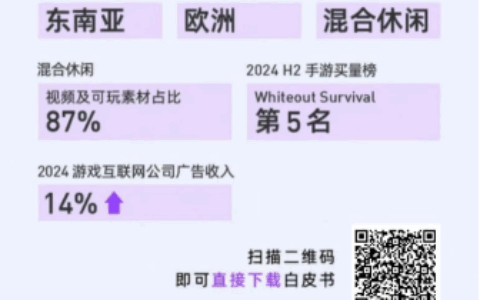 东南亚

欧洲

混合休闲

混合休闲

视频及可玩素材占比

87%

2024 H2 手游买量榜

Whiteout Survival

第 5 名

2024 游戏互联网公司广告收入

14%

扫描二维码
即可直接下载白皮书